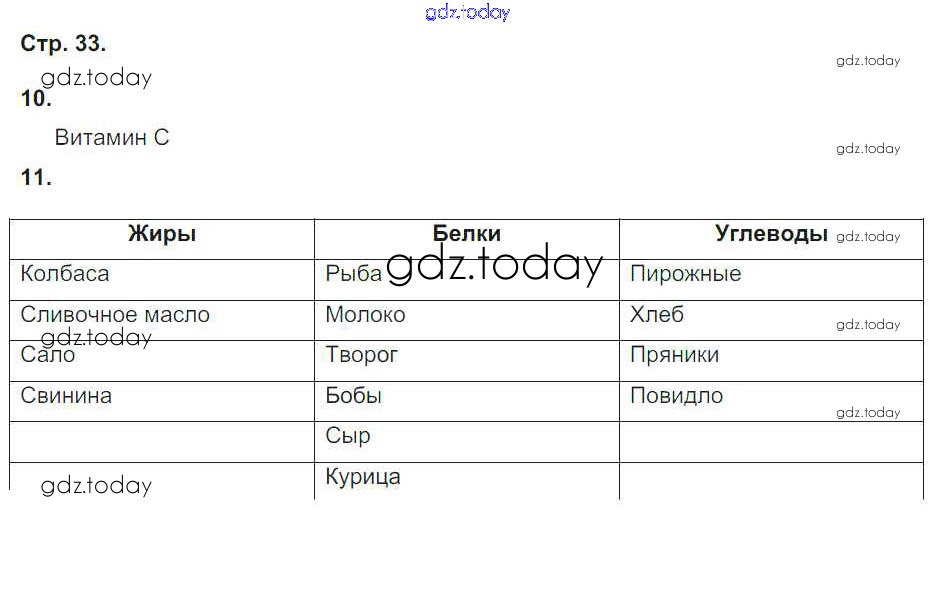 Стр. 33.

10.

Витамин С

11.

| Жиры | Белки | Углеводы |
|---|---|---|
| Колбаса | Рыба | Пирожные |
| Сливочное масло | Молоко | Хлеб |
| Сало | Творог | Пряники |
| Свинина | Бобы | Повидло |
|  | Сыр |  |
|  | Курица |  |

gdz.today